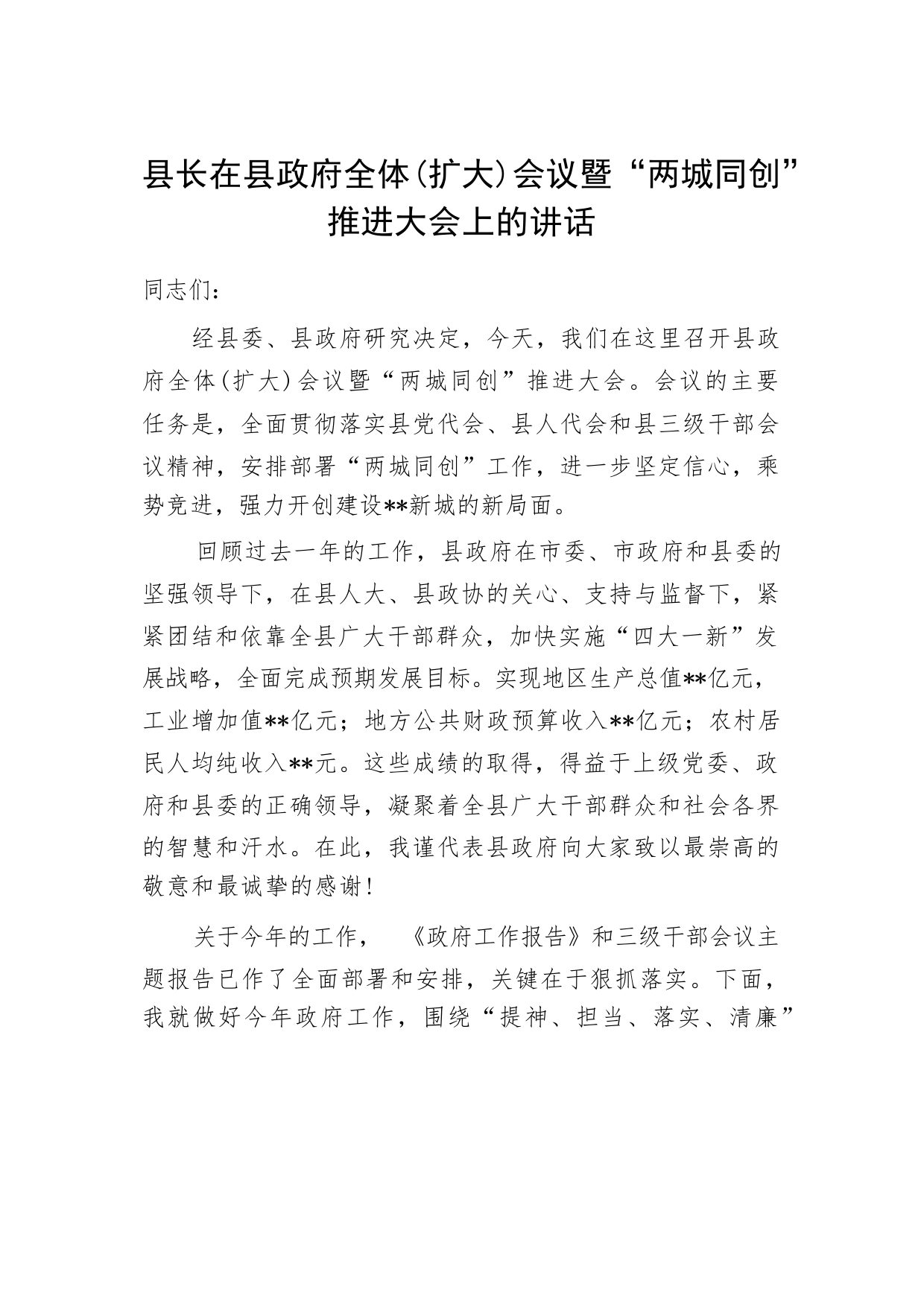 县长在县政府全体(扩大)会议暨“两城同创”推进大会上的讲话

同志们：

经县委、县政府研究决定，今天，我们在这里召开县政府全体(扩大)会议暨“两城同创”推进大会。会议的主要任务是，全面贯彻落实县党代会、县人代会和县三级干部会议精神，安排部署“两城同创”工作，进一步坚定信心，乘势竞进，强力开创建设**新城的新局面。

回顾过去一年的工作，县政府在市委、市政府和县委的坚强领导下，在县人大、县政协的关心、支持与监督下，紧紧团结和依靠全县广大干部群众，加快实施“四大一新”发展战略，全面完成预期发展目标。实现地区生产总值**亿元，工业增加值**亿元；地方公共财政预算收入**亿元；农村居民人均纯收入**元。这些成绩的取得，得益于上级党委、政府和县委的正确领导，凝聚着全县广大干部群众和社会各界的智慧和汗水。在此，我谨代表县政府向大家致以最崇高的敬意和最诚挚的感谢！

关于今年的工作，《政府工作报告》和三级干部会议主题报告已作了全面部署和安排，关键在于狠抓落实。下面，我就做好今年政府工作，围绕“提神、担当、落实、清廉”